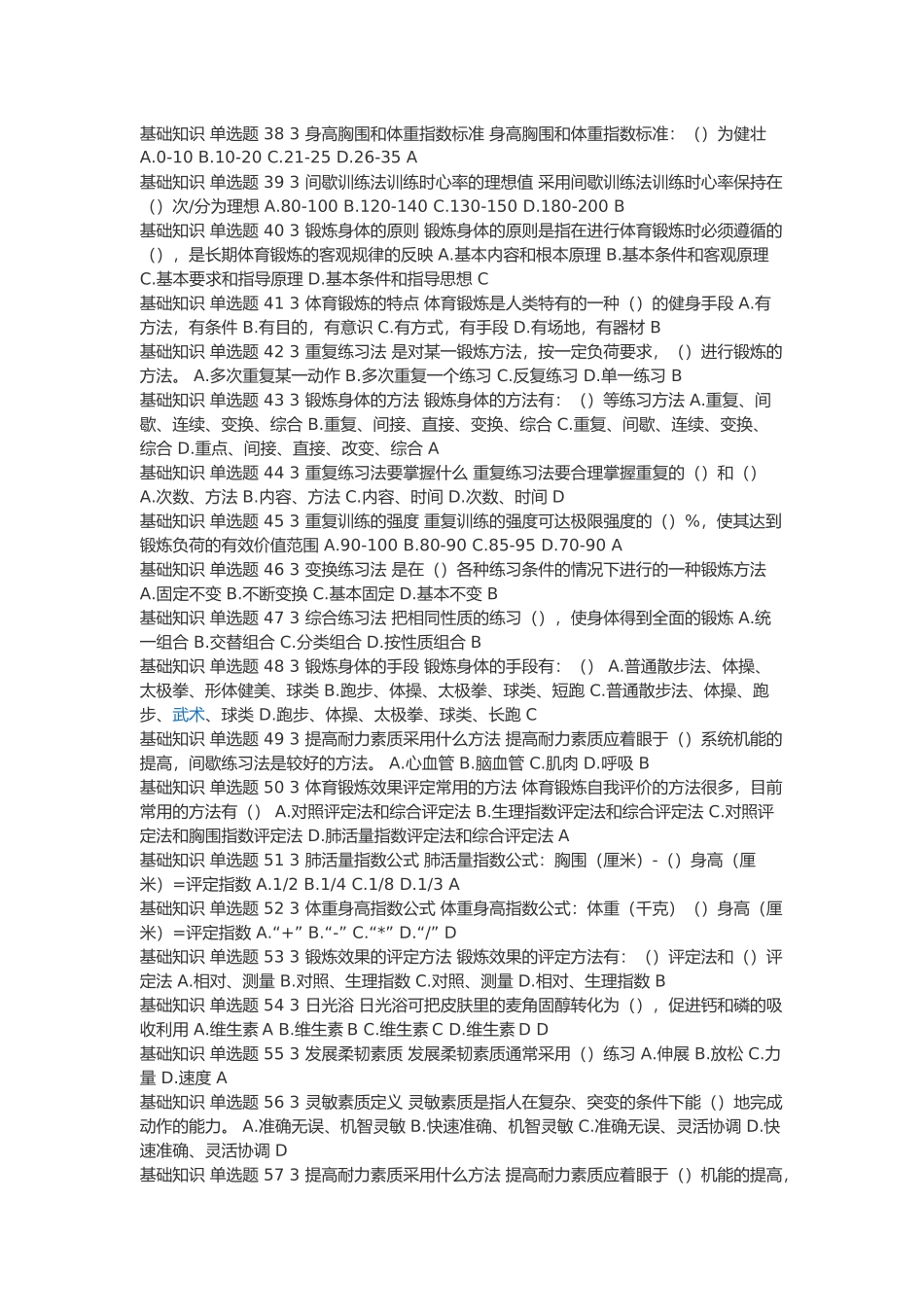 基础知识 单选题 38 3 身高胸围和体重指数标准 身高胸围和体重指数标准：（）为健壮 A.0-10 B.10-20 C.21-25 D.26-35 A
基础知识 单选题 39 3 间歇训练法训练时心率的理想值 采用间歇训练法训练时心率保持在（）次/分为理想 A.80-100 B.120-140 C.130-150 D.180-200 B
基础知识 单选题 40 3 锻炼身体的原则 锻炼身体的原则是指在进行体育锻炼时必须遵循的（），是长期体育锻炼的客观规律的反映 A.基本内容和根本原理 B.基本条件和客观原理 C.基本要求和指导原理 D.基本条件和指导思想 C
基础知识 单选题 41 3 体育锻炼的特点 体育锻炼是人类特有的一种（）的健身手段 A.有方法，有条件 B.有目的，有意识 C.有方式，有手段 D.有场地，有器材 B
基础知识 单选题 42 3 重复练习法 是对某一锻炼方法，按一定负荷要求，（）进行锻炼的方法。 A.多次重复某一动作 B.多次重复一个练习 C.反复练习 D.单一练习 B
基础知识 单选题 43 3 锻炼身体的方法 锻炼身体的方法有：（）等练习方法 A.重复、间歇、连续、变换、综合 B.重复、间接、直接、变换、综合 C.重复、间歇、连续、变换、综合 D.重点、间接、直接、改变、综合 A
基础知识 单选题 44 3 重复练习法要掌握什么 重复练习法要合理掌握重复的（）和（） A.次数、方法 B.内容、方法 C.内容、时间 D.次数、时间 D
基础知识 单选题 45 3 重复训练的强度 重复训练的强度可达极限强度的（）%，使其达到锻炼负荷的有效价值范围 A.90-100 B.80-90 C.85-95 D.70-90 A
基础知识 单选题 46 3 变换练习法 是在（）各种练习条件的情况下进行的一种锻炼方法 A.固定不变 B.不断变换 C.基本固定 D.基本不变 B
基础知识 单选题 47 3 综合练习法 把相同性质的练习（），使身体得到全面的锻炼 A.统一组合 B.交替组合 C.分类组合 D.按性质组合 B
基础知识 单选题 48 3 锻炼身体的手段 锻炼身体的手段有：（） A.普通散步法、体操、太极拳、形体健美、球类 B.跑步、体操、太极拳、球类、短跑 C.普通散步法、体操、跑步、武术、球类 D.跑步、体操、太极拳、球类、长跑 C
基础知识 单选题 49 3 提高耐力素质采用什么方法 提高耐力素质应着眼于（）系统机能的提高，间歇练习法是较好的方法。 A.心血管 B.脑血管 C.肌肉 D.呼吸 B
基础知识 单选题 50 3 体育锻炼效果评定常用的方法 体育锻炼自我评价的方法很多，目前常用的方法有（） A.对照评定法和综合评定法 B.生理指数评定法和综合评定法 C.对照评定法和胸围指数评定法 D.肺活量指数评定法和综合评定法 A
基础知识 单选题 51 3 肺活量指数公式 肺活量指数公式：胸围（厘米）-（）身高（厘米）=评定指数 A.1/2 B.1/4 C.1/8 D.1/3 A
基础知识 单选题 52 3 体重身高指数公式 体重身高指数公式：体重（千克）（）身高（厘米）=评定指数 A.“+” B.“-” C.“*” D.“/” D
基础知识 单选题 53 3 锻炼效果的评定方法 锻炼效果的评定方法有：（）评定法和（）评定法 A.相对、测量 B.对照、生理指数 C.对照、测量 D.相对、生理指数 B
基础知识 单选题 54 3 日光浴 日光浴可把皮肤里的麦角固醇转化为（），促进钙和磷的吸收利用 A.维生素 A B.维生素 B C.维生素 C D.维生素 D D
基础知识 单选题 55 3 发展柔韧素质 发展柔韧素质通常采用（）练习 A.伸展 B.放松 C.力量 D.速度 A
基础知识 单选题 56 3 灵敏素质定义 灵敏素质是指人在复杂、突变的条件下能（）地完成动作的能力。 A.准确无误、机智灵敏 B.快速准确、机智灵敏 C.准确无误、灵活协调 D.快速准确、灵活协调 D
基础知识 单选题 57 3 提高耐力素质采用什么方法 提高耐力素质应着眼于（）机能的提高，